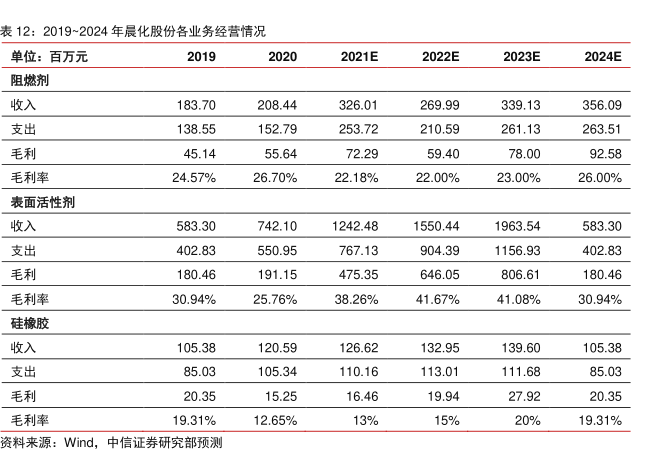 表 12：2019~2024 年晨化股份各业务经营情况

| 单位：百万元 | 2019 | 2020 | 2021E | 2022E | 2023E | 2024E |
|---|---|---|---|---|---|---|
| 阻燃剂 | | | | | | |
| 收入 | 183.70 | 208.44 | 326.01 | 269.99 | 339.13 | 356.09 |
| 支出 | 138.55 | 152.79 | 253.72 | 210.59 | 261.13 | 263.51 |
| 毛利 | 45.14 | 55.64 | 72.29 | 59.40 | 78.00 | 92.58 |
| 毛利率 | 24.57% | 26.70% | 22.18% | 22.00% | 23.00% | 26.00% |
| 表面活性剂 | | | | | | |
| 收入 | 583.30 | 742.10 | 1242.48 | 1550.44 | 1963.54 | 583.30 |
| 支出 | 402.83 | 550.95 | 767.13 | 904.39 | 1156.93 | 402.83 |
| 毛利 | 180.46 | 191.15 | 475.35 | 646.05 | 806.61 | 180.46 |
| 毛利率 | 30.94% | 25.76% | 38.26% | 41.67% | 41.08% | 30.94% |
| 硅橡胶 | | | | | | |
| 收入 | 105.38 | 120.59 | 126.62 | 132.95 | 139.60 | 105.38 |
| 支出 | 85.03 | 105.34 | 110.16 | 113.01 | 111.68 | 85.03 |
| 毛利 | 20.35 | 15.25 | 16.46 | 19.94 | 27.92 | 20.35 |
| 毛利率 | 19.31% | 12.65% | 13% | 15% | 20% | 19.31% |

资料来源：Wind，中信证券研究部预测